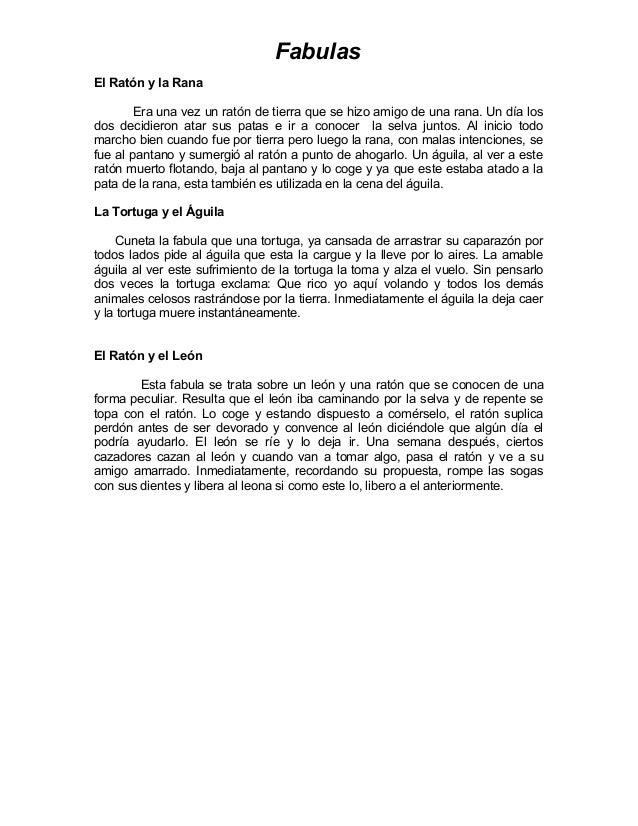 Fabulas

El Ratón y la Rana

Era una vez un ratón de tierra que se hizo amigo de una rana. Un día los dos decidieron atar sus patas e ir a conocer la selva juntos. Al inicio todo marcho bien cuando fue por tierra pero luego la rana, con malas intenciones, se fue al pantano y sumergió al ratón a punto de ahogarlo. Un águila, al ver a este ratón muerto flotando, baja al pantano y lo coge y ya que este estaba atado a la pata de la rana, esta también es utilizada en la cena del águila.

La Tortuga y el Águila

Cuneta la fabula que una tortuga, ya cansada de arrastrar su caparazón por todos lados pide al águila que esta la cargue y la lleve por lo aires. La amable águila al ver este sufrimiento de la tortuga la toma y alza el vuelo. Sin pensarlo dos veces la tortuga exclama: Que rico yo aquí volando y todos los demás animales celosos rastrándose por la tierra. Inmediatamente el águila la deja caer y la tortuga muere instantáneamente.

El Ratón y el León

Esta fabula se trata sobre un león y una ratón que se conocen de una forma peculiar. Resulta que el león iba caminando por la selva y de repente se topa con el ratón. Lo coge y estando dispuesto a comérselo, el ratón suplica perdón antes de ser devorado y convence al león diciéndole que algún día el podría ayudarlo. El león se ríe y lo deja ir. Una semana después, ciertos cazadores cazan al león y cuando van a tomar algo, pasa el ratón y ve a su amigo amarrado. Inmediatamente, recordando su propuesta, rompe las sogas con sus dientes y libera al leona si como este lo, libero a el anteriormente.